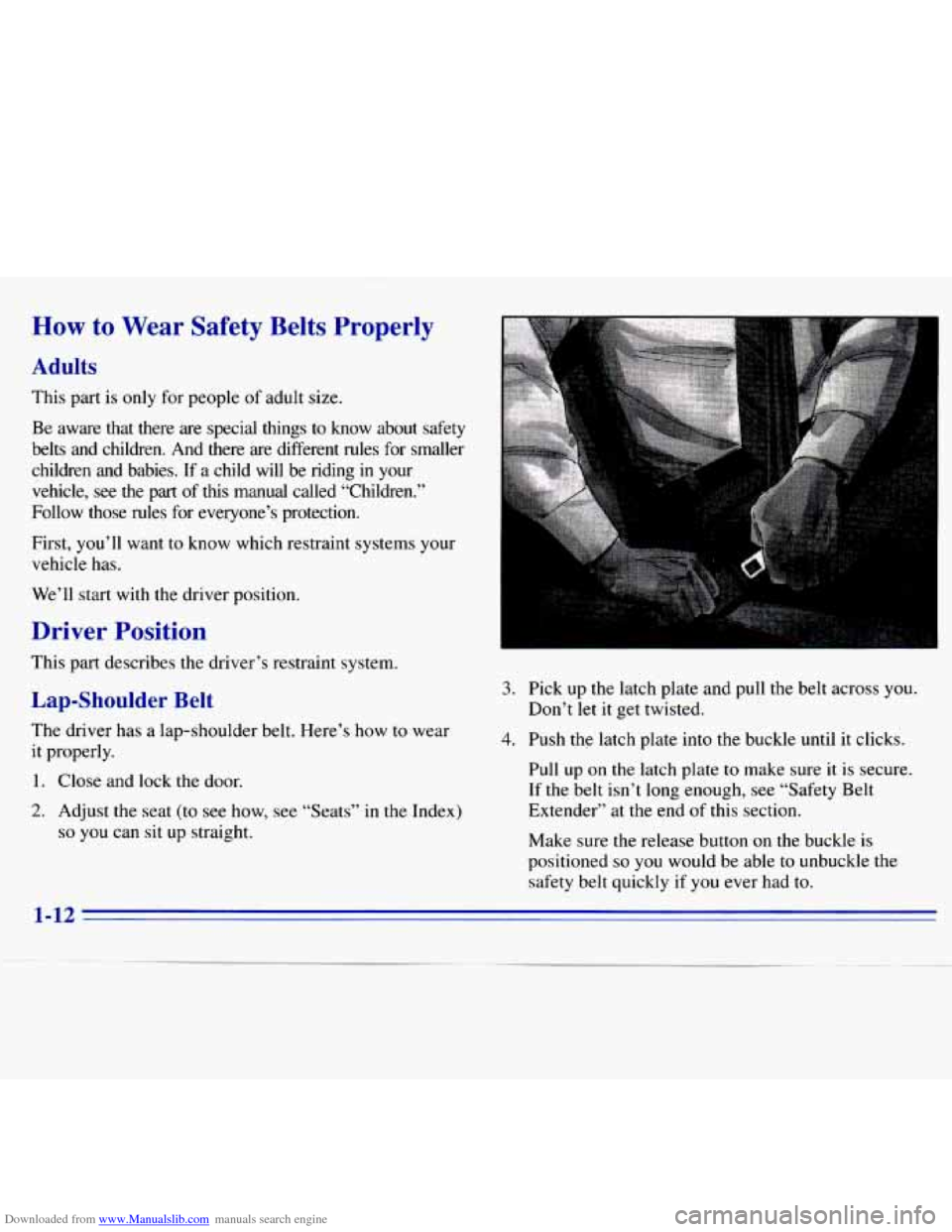 How to Wear Safety Belts Properly

Adults

This part is only for people of adult size.

Be aware that there are special things to know about safety belts and children. And there are different rules for smaller children and babies. If a child will be riding in your vehicle, see the part of this manual called "Children." Follow those rules for everyone's protection.

First, you'll want to know which restraint systems your vehicle has.

We'll start with the driver position.

Driver Position

This part describes the driver's restraint system.

Lap-Shoulder Belt

The driver has a lap-shoulder belt. Here's how to wear it properly.

1. Close and lock the door.

2. Adjust the seat (to see how, see "Seats" in the Index) so you can sit up straight.

3. Pick up the latch plate and pull the belt across you. Don't let it get twisted.

4. Push the latch plate into the buckle until it clicks.

Pull up on the latch plate to make sure it is secure. If the belt isn't long enough, see "Safety Belt Extender" at the end of this section.

Make sure the release button on the buckle is positioned so you would be able to unbuckle the safety belt quickly if you ever had to.

1-12

Downloaded from www.Manualslib.com manuals search engine

carmanualsonline.info